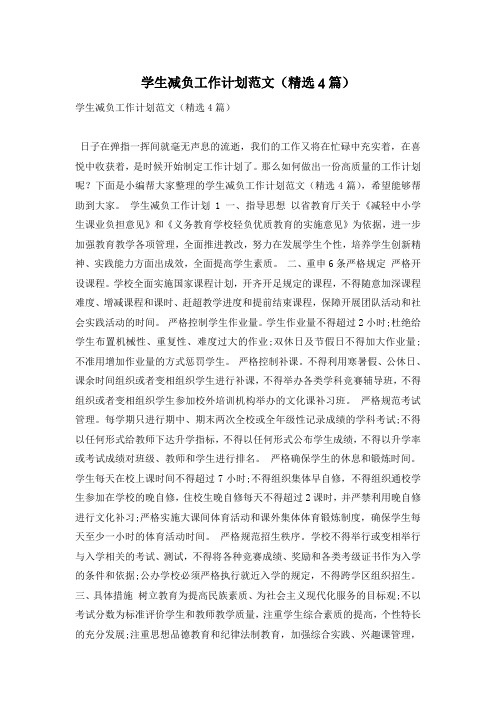 学生减负工作计划范文（精选4篇）

学生减负工作计划范文（精选4篇）

日子在弹指一挥间就毫无声息的流逝，我们的工作又将在忙碌中充实着，在喜悦中收获着，是时候开始制定工作计划了。那么如何做出一份高质量的工作计划呢？下面是小编帮大家整理的学生减负工作计划范文（精选4篇），希望能够帮助到大家。 学生减负工作计划 1 一、指导思想 以省教育厅关于《减轻中小学生课业负担意见》和《义务教育学校轻负优质教育的实施意见》为依据，进一步加强教育教学各项管理，全面推进教改，努力在发展学生个性，培养学生创新精神、实践能力方面出成效，全面提高学生素质。 二、重申6条严格规定 严格开设课程。学校全面实施国家课程计划，开齐开足规定的课程，不得随意加深课程难度、增减课程和课时、赶超教学进度和提前结束课程，保障开展团队活动和社会实践活动的时间。 严格控制学生作业量。学生作业量不得超过2小时；杜绝给学生布置机械性、重复性、难度过大的作业；双休日及节假日不得加大作业量；不准用增加作业量的方式惩罚学生。 严格控制补课。不得利用寒暑假、公休日、课余时间组织或者变相组织学生进行补课，不得举办各类学科竞赛辅导班，不得组织或者变相组织学生参加校外培训机构举办的文化课补习班。 严格规范考试管理。每学期只进行期中、期末两次全校或全年级性记录成绩的学科考试；不得以任何形式给教师下达升学指标，不得以任何形式公布学生成绩，不得以升学率或考试成绩对班级、教师和学生进行排名。 严格确保学生的休息和锻炼时间。学生每天在校上课时间不得超过7小时；不得组织集体早自修，不得组织通校学生参加在学校的晚自修，住校生晚自修每天不得超过2课时，并严禁利用晚自修进行文化补习；严格实施大课间体育活动和课外集体体育锻炼制度，确保学生每天至少一小时的体育活动时间。 严格规范招生秩序。学校不得举行或变相举行与入学相关的考试、测试，不得将各种竞赛成绩、奖励和各类考级证书作为入学的条件和依据；公办学校必须严格执行就近入学的规定，不得跨学区组织招生。 三、具体措施 树立教育为提高民族素质、为社会主义现代化服务的目标观；不以考试分数为标准评价学生和教师教学质量，注重学生综合素质的提高，个性特长的充分发展；注重思想品德教育和纪律法制教育，加强综合实践、兴趣课管理，